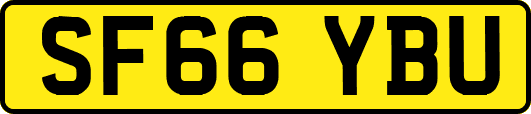 SF66 YBU